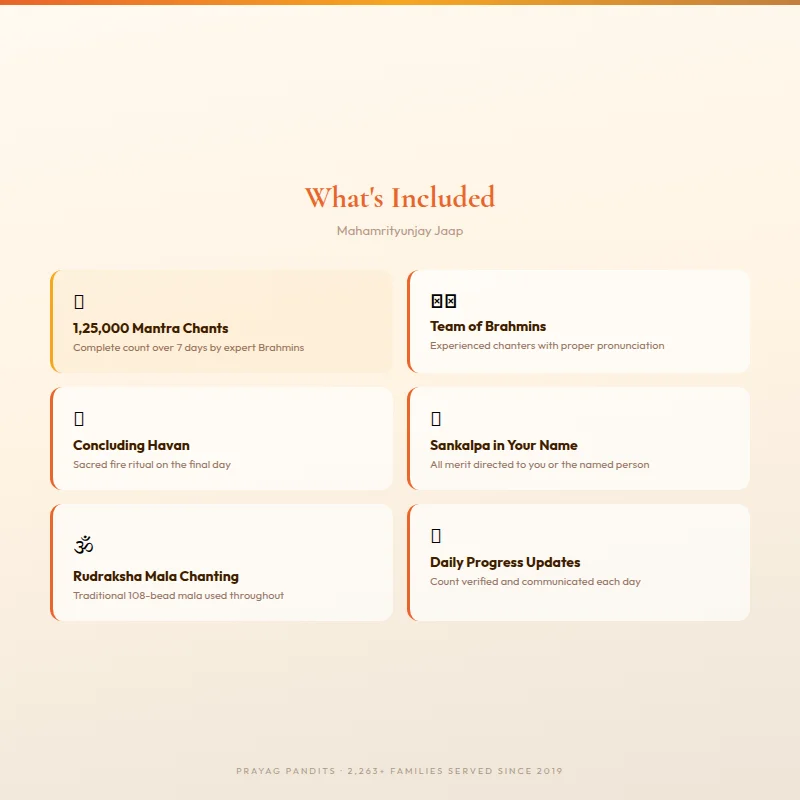 What's Included

Mahamrityunjay Jaap

1,25,000 Mantra Chants
Complete count over 7 days by expert Brahmins

Team of Brahmins
Experienced chanters with proper pronunciation

Concluding Havan
Sacred fire ritual on the final day

Sankalpa in Your Name
All merit directed to you or the named person

ॐ
Rudraksha Mala Chanting
Traditional 108-bead mala used throughout

Daily Progress Updates
Count verified and communicated each day

PRAYAG PANDITS · 2,263+ FAMILIES SERVED SINCE 2019